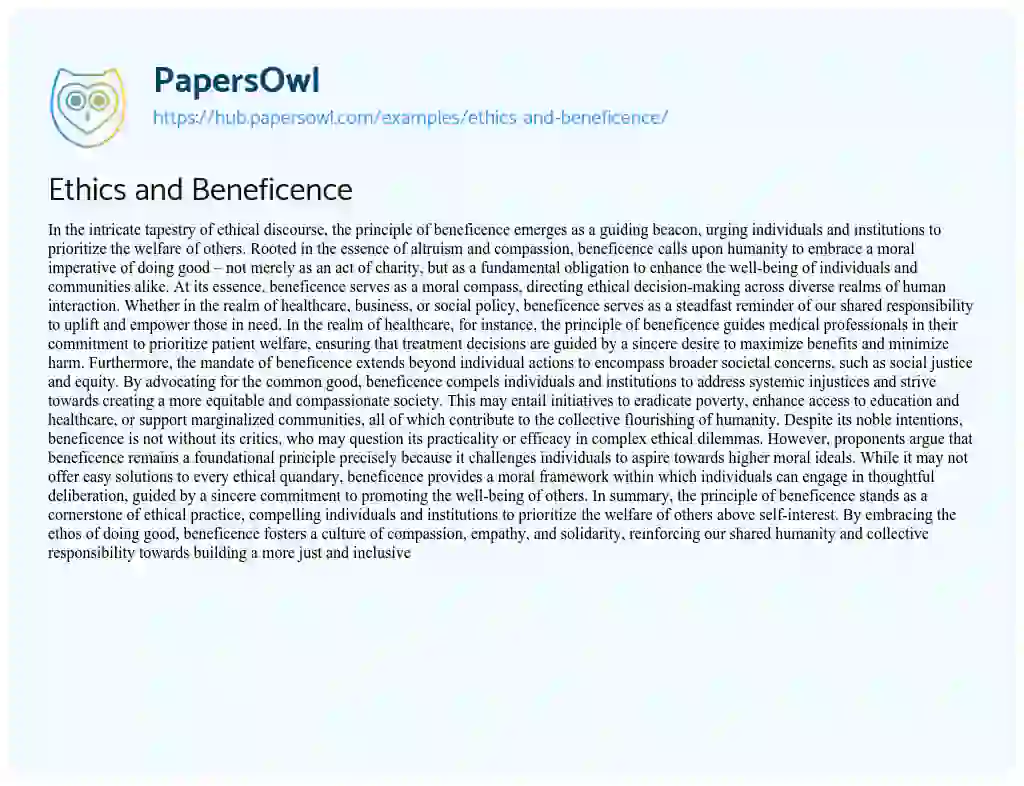 PapersOwl
https://hub.papersowl.com/examples/ethics-and-beneficence/

Ethics and Beneficence

In the intricate tapestry of ethical discourse, the principle of beneficence emerges as a guiding beacon, urging individuals and institutions to prioritize the welfare of others. Rooted in the essence of altruism and compassion, beneficence calls upon humanity to embrace a moral imperative of doing good – not merely as an act of charity, but as a fundamental obligation to enhance the well-being of individuals and communities alike. At its essence, beneficence serves as a moral compass, directing ethical decision-making across diverse realms of human interaction. Whether in the realm of healthcare, business, or social policy, beneficence serves as a steadfast reminder of our shared responsibility to uplift and empower those in need. In the realm of healthcare, for instance, the principle of beneficence guides medical professionals in their commitment to prioritize patient welfare, ensuring that treatment decisions are guided by a sincere desire to maximize benefits and minimize harm. Furthermore, the mandate of beneficence extends beyond individual actions to encompass broader societal concerns, such as social justice and equity. By advocating for the common good, beneficence compels individuals and institutions to address systemic injustices and strive towards creating a more equitable and compassionate society. This may entail initiatives to eradicate poverty, enhance access to education and healthcare, or support marginalized communities, all of which contribute to the collective flourishing of humanity. Despite its noble intentions, beneficence is not without its critics, who may question its practicality or efficacy in complex ethical dilemmas. However, proponents argue that beneficence remains a foundational principle precisely because it challenges individuals to aspire towards higher moral ideals. While it may not offer easy solutions to every ethical quandary, beneficence provides a moral framework within which individuals can engage in thoughtful deliberation, guided by a sincere commitment to promoting the well-being of others. In summary, the principle of beneficence stands as a cornerstone of ethical practice, compelling individuals and institutions to prioritize the welfare of others above self-interest. By embracing the ethos of doing good, beneficence fosters a culture of compassion, empathy, and solidarity, reinforcing our shared humanity and collective responsibility towards building a more just and inclusive